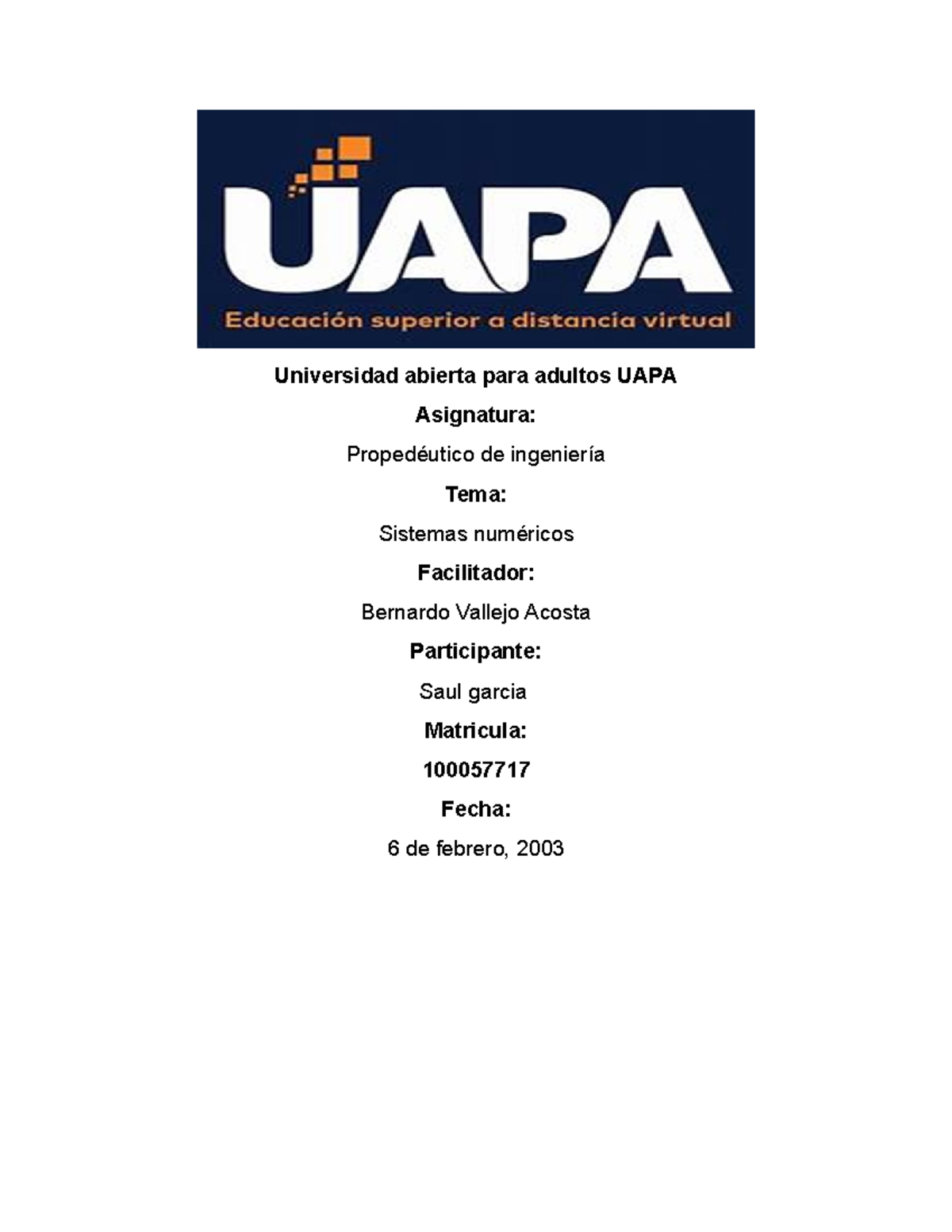 UAPA
Educación superior a distancia virtual

Universidad abierta para adultos UAPA

Asignatura:

Propedéutico de ingeniería

Tema:

Sistemas numéricos

Facilitador:

Bernardo Vallejo Acosta

Participante:

Saul garcia

Matricula:

100057717

Fecha:

6 de febrero, 2003